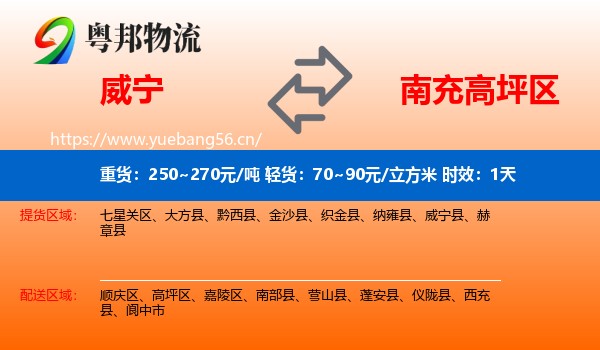 粤邦物流

威宁

南充高坪区

https://www.yuebang56.cn/

重货：250~270元/吨 轻货：70~90元/立方米 时效：1天

提货区域：

七星关区、大方县、黔西县、金沙县、织金县、纳雍县、威宁县、赫章县

配送区域：

顺庆区、高坪区、嘉陵区、南部县、营山县、蓬安县、仪陇县、西充县、阆中市